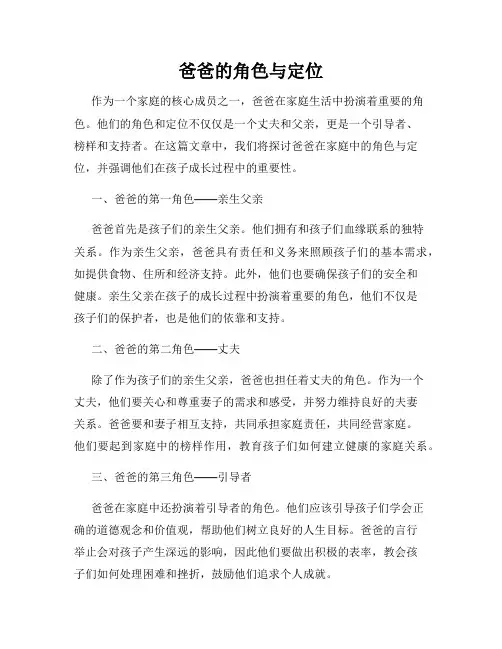 爸爸的角色与定位

作为一个家庭的核心成员之一，爸爸在家庭生活中扮演着重要的角色。他们的角色和定位不仅仅是一个丈夫和父亲，更是一个引导者、榜样和支持者。在这篇文章中，我们将探讨爸爸在家庭中的角色与定位，并强调他们在孩子成长过程中的重要性。

一、爸爸的第一角色——亲生父亲

爸爸首先是孩子们的亲生父亲。他们拥有和孩子们血缘联系的独特关系。作为亲生父亲，爸爸具有责任和义务来照顾孩子们的基本需求，如提供食物、住所和经济支持。此外，他们也要确保孩子们的安全和健康。亲生父亲在孩子的成长过程中扮演着重要的角色，他们不仅是孩子们的保护者，也是他们的依靠和支持。

二、爸爸的第二角色——丈夫

除了作为孩子们的亲生父亲，爸爸也担任着丈夫的角色。作为一个丈夫，他们要关心和尊重妻子的需求和感受，并努力维持良好的夫妻关系。爸爸要和妻子相互支持，共同承担家庭责任，共同经营家庭。他们要起到家庭中的榜样作用，教育孩子们如何建立健康的家庭关系。

三、爸爸的第三角色——引导者

爸爸在家庭中还扮演着引导者的角色。他们应该引导孩子们学会正确的道德观念和价值观，帮助他们树立良好的人生目标。爸爸的言行举止会对孩子产生深远的影响，因此他们要做出积极的表率，教会孩子们如何处理困难和挫折，鼓励他们追求个人成就。